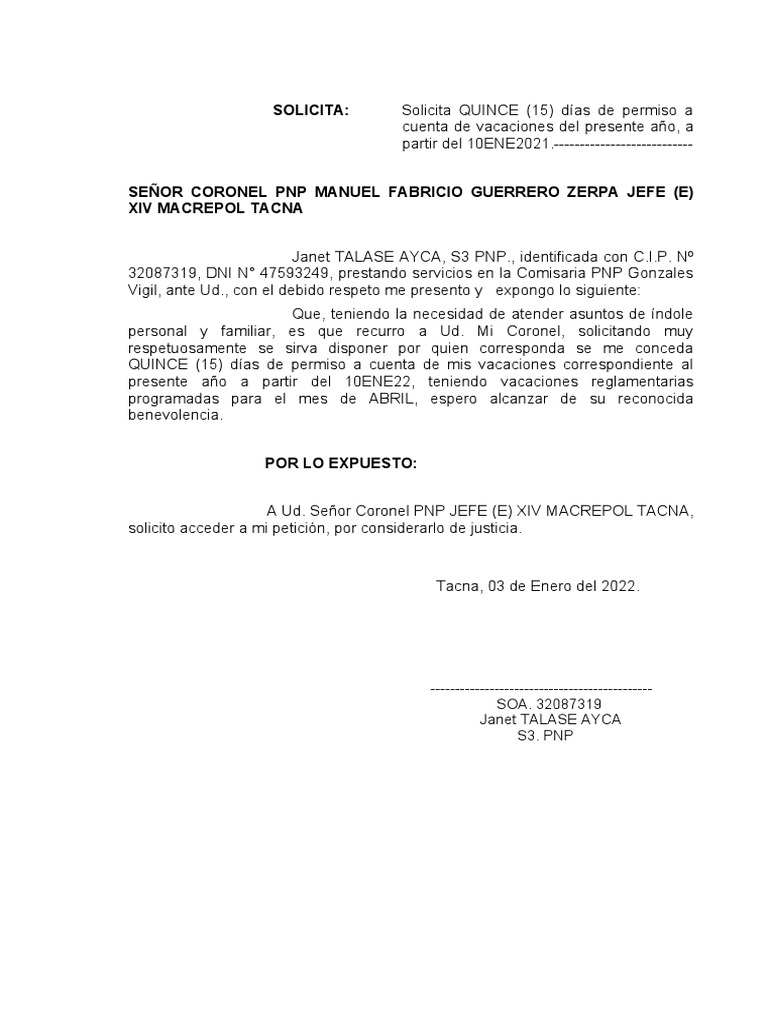 SOLICITA: Solicita QUINCE (15) días de permiso a cuenta de vacaciones del presente año, a partir del 10ENE2021.---------------------------

SEÑOR CORONEL PNP MANUEL FABRICIO GUERRERO ZERPA JEFE (E) XIV MACREPOL TACNA

Janet TALASE AYCA, S3 PNP., identificada con C.I.P. Nº 32087319, DNI N° 47593249, prestando servicios en la Comisaria PNP Gonzales Vigil, ante Ud., con el debido respeto me presento y expongo lo siguiente:

Que, teniendo la necesidad de atender asuntos de índole personal y familiar, es que recurro a Ud. Mi Coronel, solicitando muy respetuosamente se sirva disponer por quien corresponda se me conceda QUINCE (15) días de permiso a cuenta de mis vacaciones correspondiente al presente año a partir del 10ENE22, teniendo vacaciones reglamentarias programadas para el mes de ABRIL, espero alcanzar de su reconocida benevolencia.

POR LO EXPUESTO:

A Ud. Señor Coronel PNP JEFE (E) XIV MACREPOL TACNA, solicito acceder a mi petición, por considerarlo de justicia.

Tacna, 03 de Enero del 2022.

---------------------------------------------
SOA. 32087319
Janet TALASE AYCA
S3. PNP